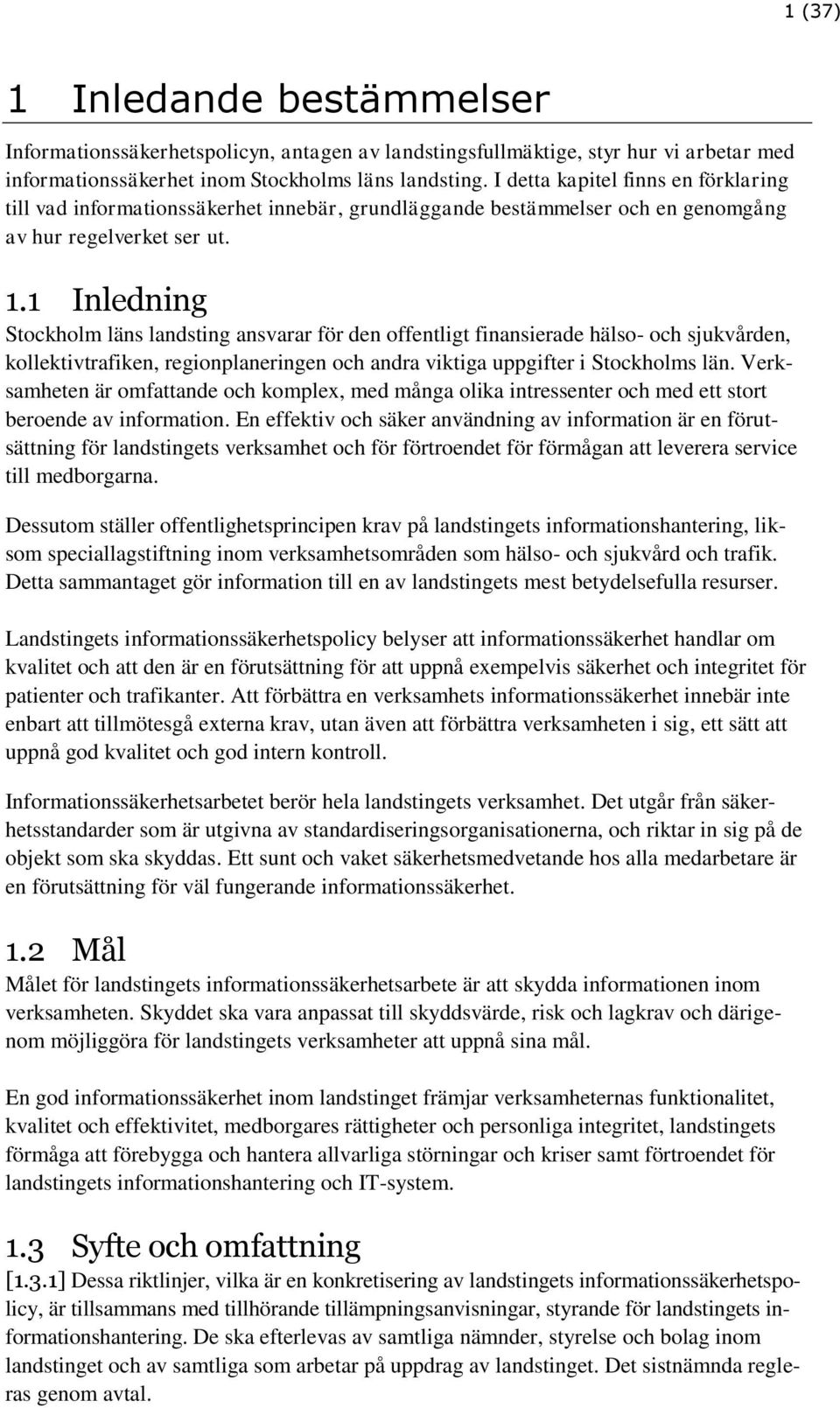 1 (37)

1 Inledande bestämmelser

Informationssäkerhetspolicyn, antagen av landstingsfullmäktige, styr hur vi arbetar med informationssäkerhet inom Stockholms läns landsting. I detta kapitel finns en förklaring till vad informationssäkerhet innebär, grundläggande bestämmelser och en genomgång av hur regelverket ser ut.

1.1 Inledning

Stockholm läns landsting ansvarar för den offentligt finansierade hälso- och sjukvården, kollektivtrafiken, regionplaneringen och andra viktiga uppgifter i Stockholms län. Verksamheten är omfattande och komplex, med många olika intressenter och med ett stort beroende av information. En effektiv och säker användning av information är en förutsättning för landstingets verksamhet och för förtroendet för förmågan att leverera service till medborgarna.

Dessutom ställer offentlighetsprincipen krav på landstingets informationshantering, liksom speciallagstiftning inom verksamhetsområden som hälso- och sjukvård och trafik. Detta sammantaget gör information till en av landstingets mest betydelsefulla resurser.

Landstingets informationssäkerhetspolicy belyser att informationssäkerhet handlar om kvalitet och att den är en förutsättning för att uppnå exempelvis säkerhet och integritet för patienter och trafikanter. Att förbättra en verksamhets informationssäkerhet innebär inte enbart att tillmötesgå externa krav, utan även att förbättra verksamheten i sig, ett sätt att uppnå god kvalitet och god intern kontroll.

Informationssäkerhetsarbetet berör hela landstingets verksamhet. Det utgår från säkerhetsstandarder som är utgivna av standardiseringsorganisationerna, och riktar in sig på de objekt som ska skyddas. Ett sunt och vaket säkerhetsmedvetande hos alla medarbetare är en förutsättning för väl fungerande informationssäkerhet.

1.2 Mål

Målet för landstingets informationssäkerhetsarbete är att skydda informationen inom verksamheten. Skyddet ska vara anpassat till skyddsvärde, risk och lagkrav och därigenom möjliggöra för landstingets verksamheter att uppnå sina mål.

En god informationssäkerhet inom landstinget främjar verksamheternas funktionalitet, kvalitet och effektivitet, medborgares rättigheter och personliga integritet, landstingets förmåga att förebygga och hantera allvarliga störningar och kriser samt förtroendet för landstingets informationshantering och IT-system.

1.3 Syfte och omfattning

[1.3.1] Dessa riktlinjer, vilka är en konkretisering av landstingets informationssäkerhetspolicy, är tillsammans med tillhörande tillämpningsanvisningar, styrande för landstingets informationshantering. De ska efterlevas av samtliga nämnder, styrelse och bolag inom landstinget och av samtliga som arbetar på uppdrag av landstinget. Det sistnämnda regleras genom avtal.